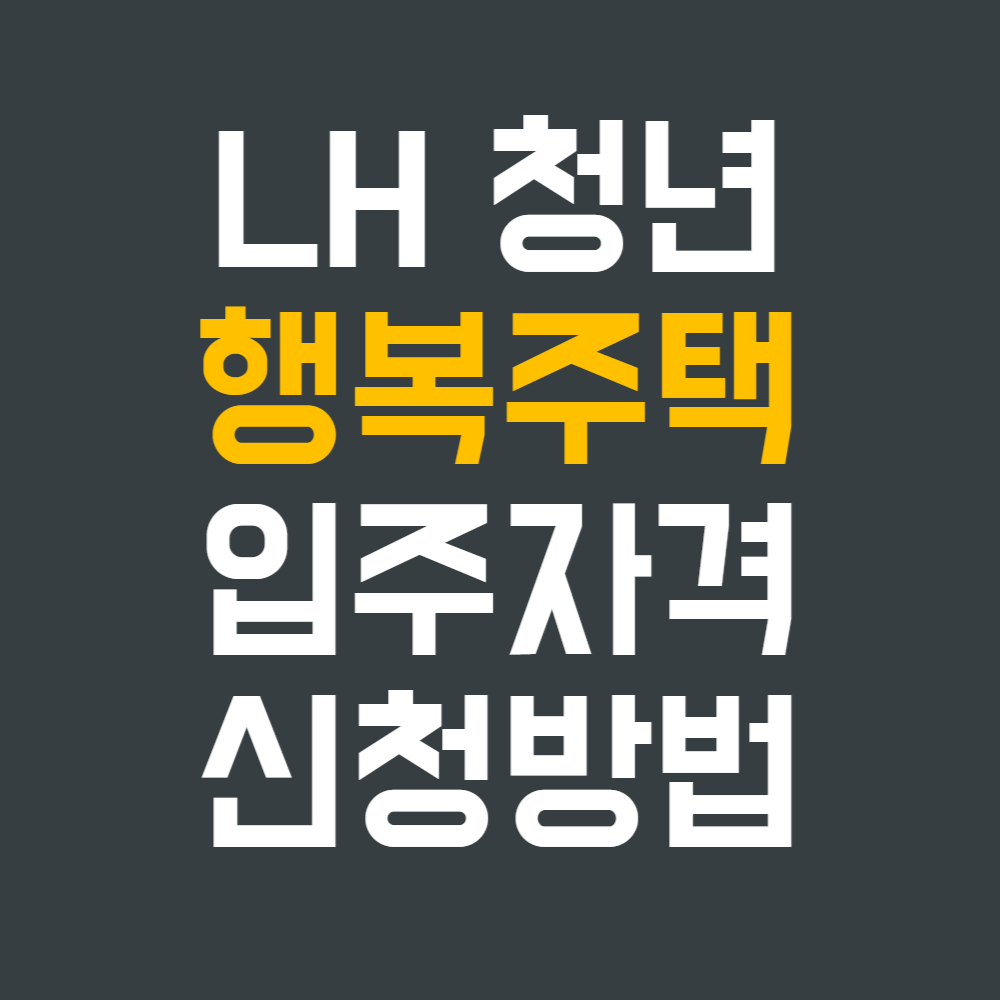 LH 청년
행복주택
입주자격
신청방법